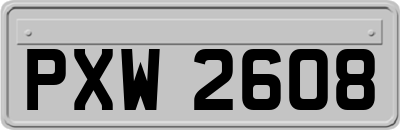 PXW 2608